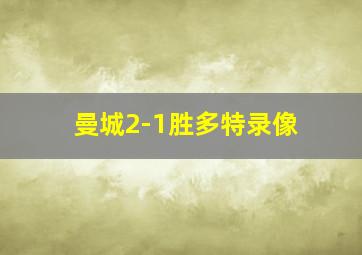 曼城2-1胜多特录像